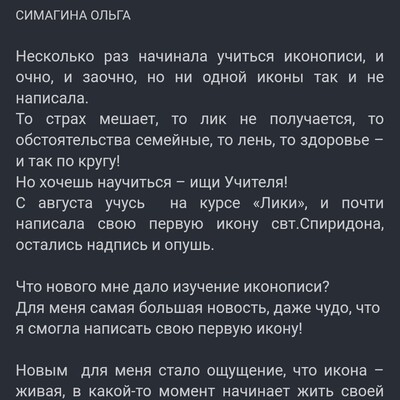 СИМАГИНА ОЛЬГА

Несколько раз начинала учиться иконописи, и очно, и заочно, но ни одной иконы так и не написала.
То страх мешает, то лик не получается, то обстоятельства семейные, то лень, то здоровье – и так по кругу!
Но хочешь научиться – ищи Учителя!
С августа учусь на курсе «Лики», и почти написала свою первую икону свт.Спиридона, остались надпись и опушь.

Что нового мне дало изучение иконописи?
Для меня самая большая новость, даже чудо, что я смогла написать свою первую икону!

Новым для меня стало ощущение, что икона – живая, в какой-то момент начинает жить своей